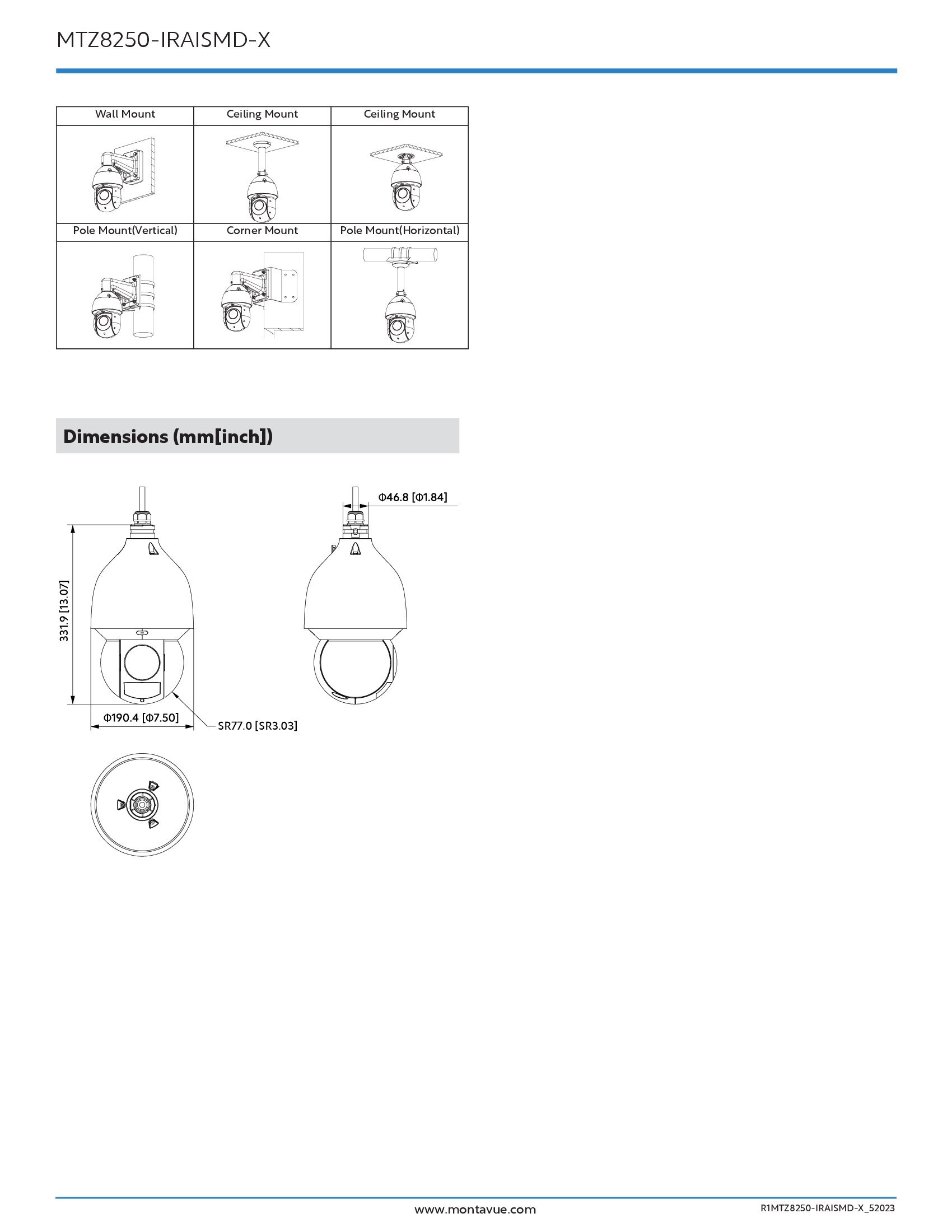 MTZ8250-IRAISMD-X

| Wall Mount | Ceiling Mount | Ceiling Mount |
|---|---|---|
| | | |
| Pole Mount(Vertical) | Corner Mount | Pole Mount(Horizontal) |
| | | |

Dimensions (mm[inch])

Φ46.8 [Φ1.84]

331.9 [13.07]

Φ190.4 [Φ7.50]

SR77.0 [SR3.03]

www.montavue.com

R1MTZ8250-IRAISMD-X_52023